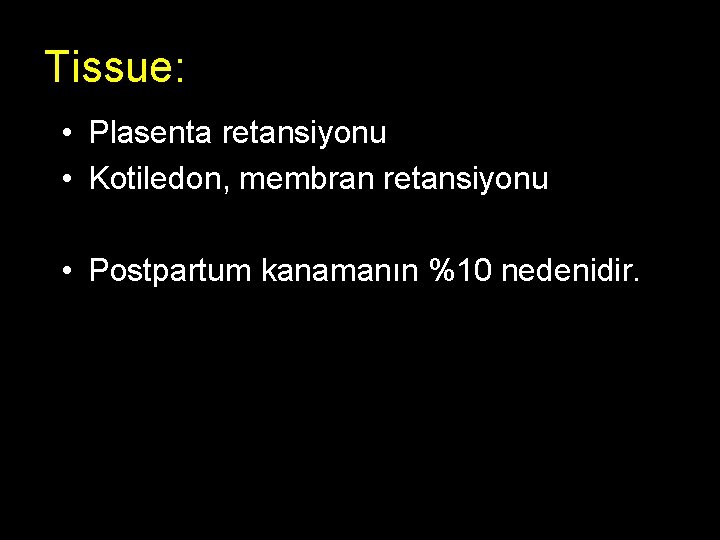 Tissue:

• Plasenta retansiyonu
• Kotiledon, membran retansiyonu

• Postpartum kanamanın %10 nedenidir.